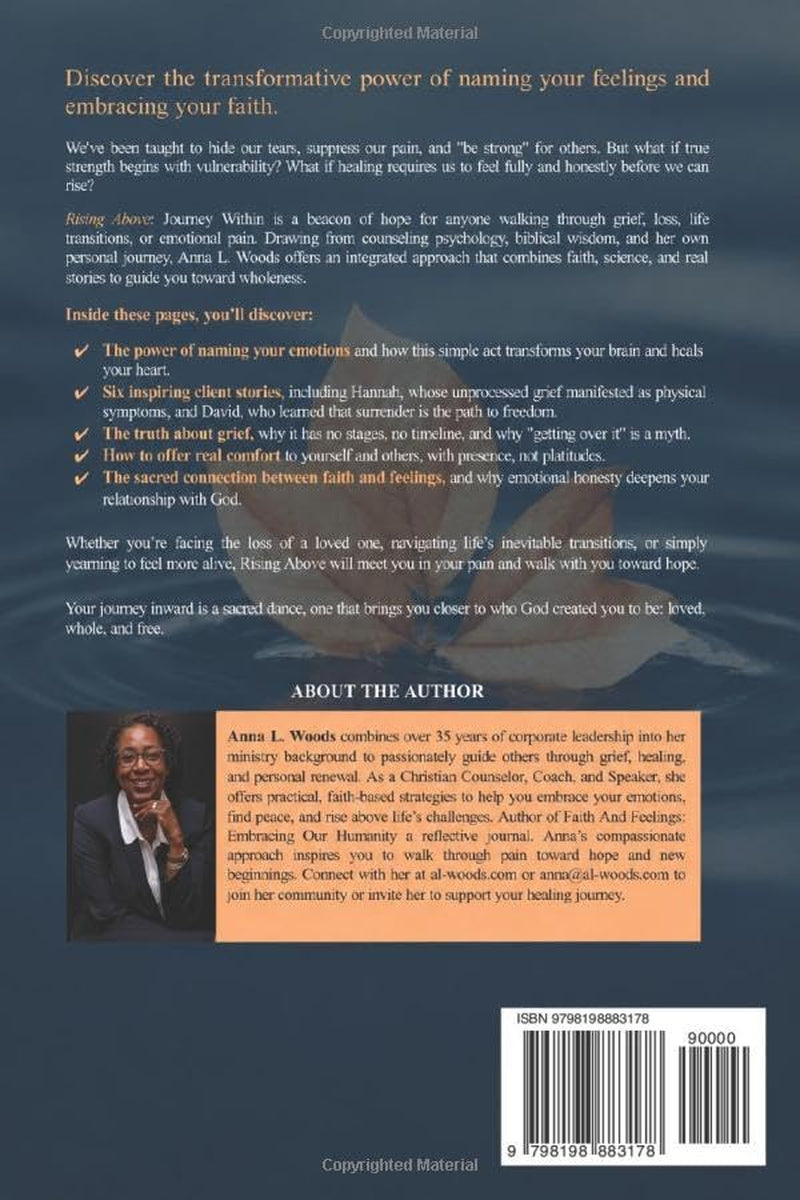 Copyrighted Material

Discover the transformative power of naming your feelings and embracing your faith.

We've been taught to hide our tears, suppress our pain, and "be strong" for others. But what if true strength begins with vulnerability? What if healing requires us to feel fully and honestly before we can rise?

Rising Above: Journey Within is a beacon of hope for anyone walking through grief, loss, life transitions, or emotional pain. Drawing from counseling psychology, biblical wisdom, and her own personal journey, Anna L. Woods offers an integrated approach that combines faith, science, and real stories to guide you toward wholeness.

Inside these pages, you'll discover:

✔ The power of naming your emotions and how this simple act transforms your brain and heals your heart.
✔ Six inspiring client stories, including Hannah, whose unprocessed grief manifested as physical symptoms, and David, who learned that surrender is the path to freedom.
✔ The truth about grief, why it has no stages, no timeline, and why "getting over it" is a myth.
✔ How to offer real comfort to yourself and others, with presence, not platitudes.
✔ The sacred connection between faith and feelings, and why emotional honesty deepens your relationship with God.

Whether you're facing the loss of a loved one, navigating life's inevitable transitions, or simply yearning to feel more alive, Rising Above will meet you in your pain and walk with you toward hope.

Your journey inward is a sacred dance, one that brings you closer to who God created you to be: loved, whole, and free.

ABOUT THE AUTHOR

Anna L. Woods combines over 35 years of corporate leadership into her ministry background to passionately guide others through grief, healing, and personal renewal. As a Christian Counselor, Coach, and Speaker, she offers practical, faith-based strategies to help you embrace your emotions, find peace, and rise above life's challenges. Author of Faith And Feelings: Embracing Our Humanity a reflective journal. Anna's compassionate approach inspires you to walk through pain toward hope and new beginnings. Connect with her at al-woods.com or anna@al-woods.com to join her community or invite her to support your healing journey.

ISBN 9798198883178

90000

9 798198 883178

Copyrighted Material